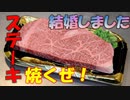 結婚しました

ステーキ

焼くぜ！